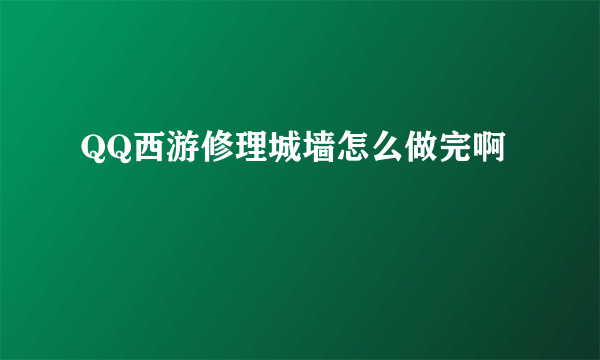 QQ西游修理城墙怎么做完啊